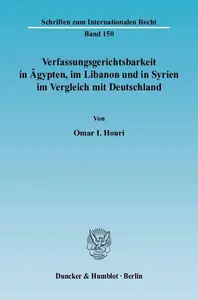 Schriften zum Internationalen Recht

Band 150

Verfassungsgerichtsbarkeit in Ägypten, im Libanon und in Syrien im Vergleich mit Deutschland

Von

Omar I. Houri

Duncker & Humblot · Berlin